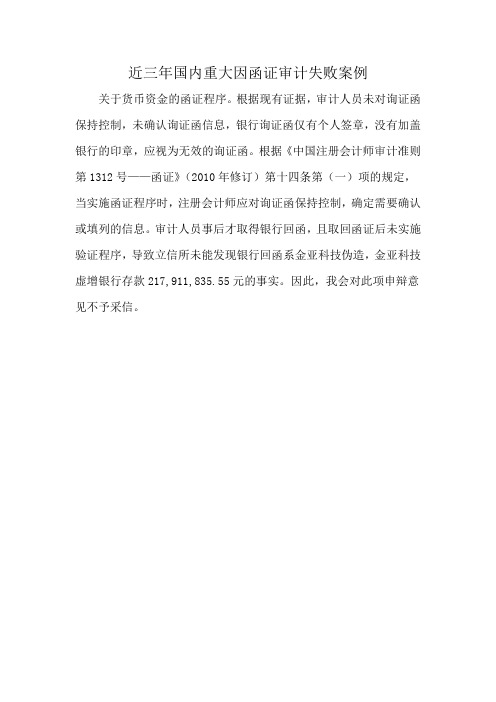 近三年国内重大因函证审计失败案例

关于货币资金的函证程序。根据现有证据，审计人员未对询证函保持控制，未确认询证函信息，银行询证函仅有个人签章，没有加盖银行的印章，应视为无效的询证函。根据《中国注册会计师审计准则第 1312 号——函证》（2010 年修订）第十四条第（一）项的规定，当实施函证程序时，注册会计师应对询证函保持控制，确定需要确认或填列的信息。审计人员事后才取得银行回函，且取回函证后未实施验证程序，导致立信所未能发现银行回函系金亚科技伪造，金亚科技虚增银行存款 217,911,835.55 元的事实。因此，我会对此项申辩意见不予采信。